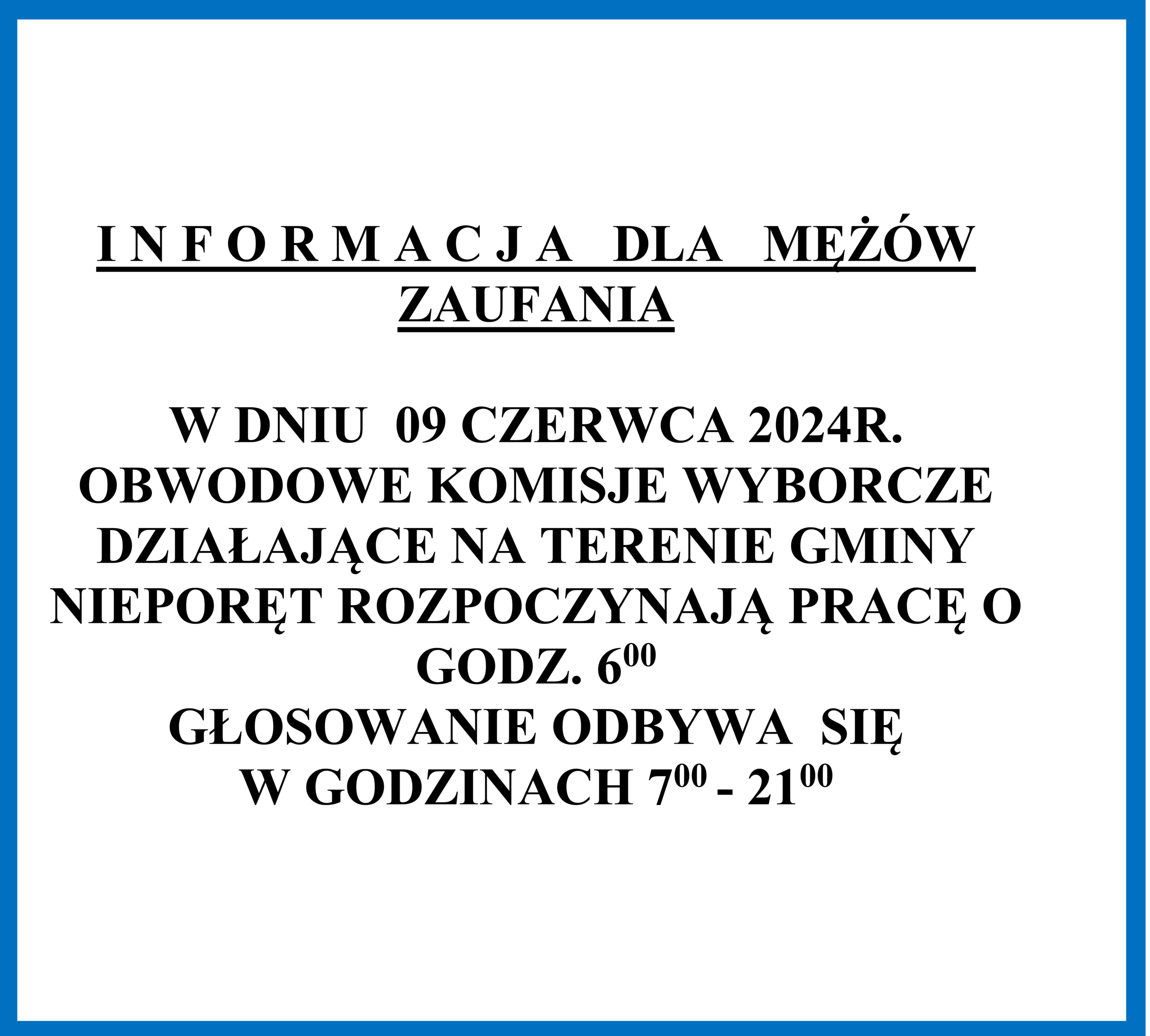 I N F O R M A C J A DLA MĘŻÓW ZAUFANIA

W DNIU 09 CZERWCA 2024R. OBWODOWE KOMISJE WYBORCZE DZIAŁAJĄCE NA TERENIE GMINY NIEPORĘT ROZPOCZYNAJĄ PRACĘ O GODZ. $6^{00}$

GŁOSOWANIE ODBYWA SIĘ W GODZINACH $7^{00}$ - $21^{00}$